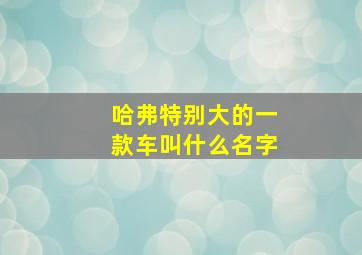 哈弗特别大的一款车叫什么名字